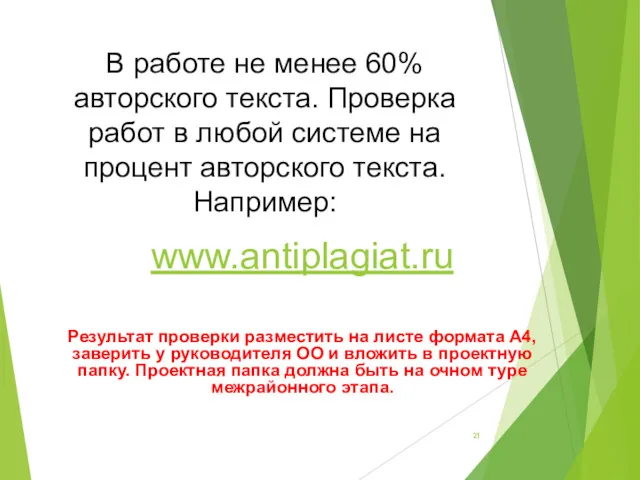 В работе не менее 60% авторского текста. Проверка работ в любой системе на процент авторского текста. Например:

www.antiplagiat.ru

Результат проверки разместить на листе формата А4, заверить у руководителя ОО и вложить в проектную папку. Проектная папка должна быть на очном туре межрайонного этапа.

21